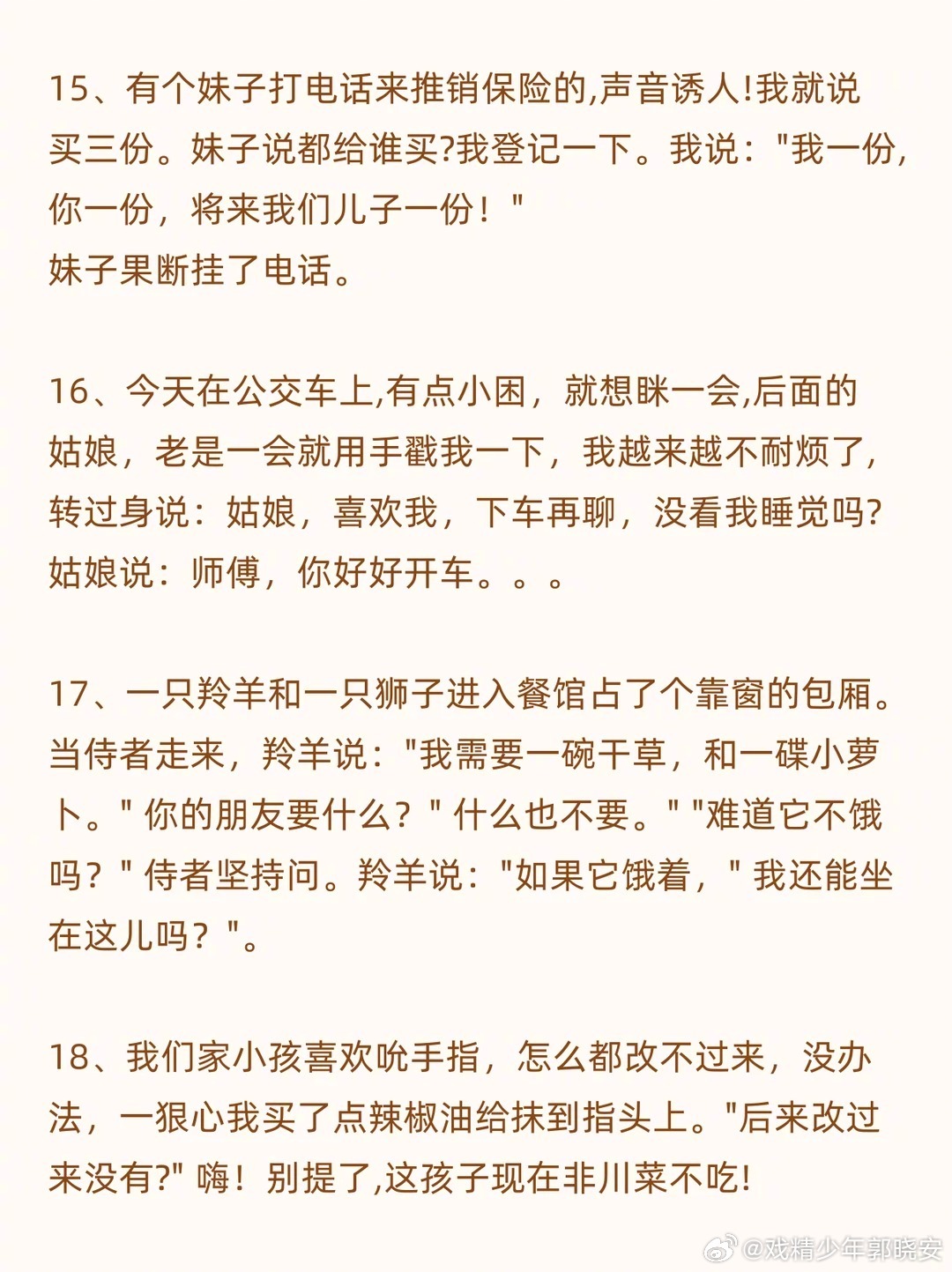 15、有个妹子打电话来推销保险的,声音诱人!我就说买三份。妹子说都给谁买?我登记一下。我说："我一份,你一份，将来我们儿子一份！"
妹子果断挂了电话。

16、今天在公交车上,有点小困，就想眯一会,后面的姑娘，老是一会就用手戳我一下，我越来越不耐烦了,转过身说：姑娘，喜欢我，下车再聊，没看我睡觉吗?姑娘说：师傅，你好好开车。。。

17、一只羚羊和一只狮子进入餐馆占了个靠窗的包厢。当侍者走来，羚羊说："我需要一碗干草，和一碟小萝卜。" 你的朋友要什么？" 什么也不要。" "难道它不饿吗？" 侍者坚持问。羚羊说："如果它饿着，" 我还能坐在这儿吗？"。

18、我们家小孩喜欢吮手指，怎么都改不过来，没办法，一狠心我买了点辣椒油给抹到指头上。"后来改过来没有?" 嗨！别提了,这孩子现在非川菜不吃!

@戏精少年郭晓安